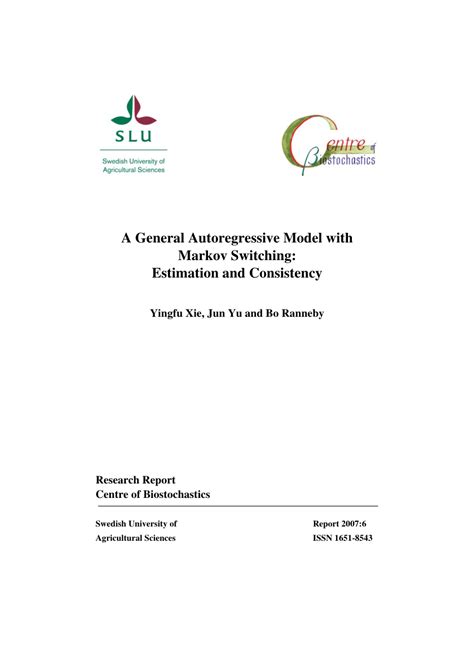 SLU
Swedish University of Agricultural Sciences

Centre of Biostochastics

A General Autoregressive Model with Markov Switching: Estimation and Consistency

Yingfu Xie, Jun Yu and Bo Ranneby

Research Report
Centre of Biostochastics

Swedish University of Agricultural Sciences

Report 2007:6
ISSN 1651-8543